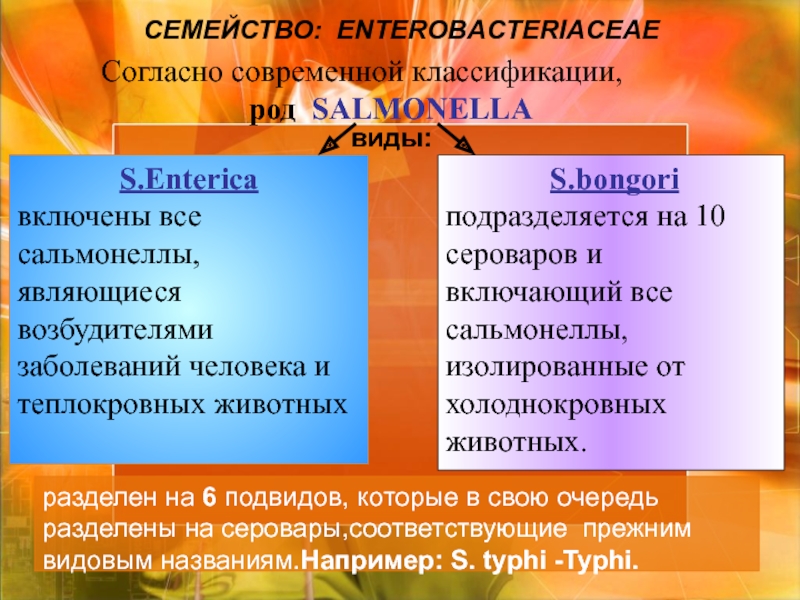 СЕМЕЙСТВО: ENTEROBACTERIACEAE

Согласно современной классификации, род SALMONELLA

виды:

S.Enterica
включены все сальмонеллы, являющиеся возбудителями заболеваний человека и теплокровных животных

S.bongori
подразделяется на 10 сероваров и включающий все сальмонеллы, изолированные от холоднокровных животных.

разделен на 6 подвидов, которые в свою очередь разделены на серовары,соответствующие прежним видовым названиям.Например: S. typhi -Typhi.